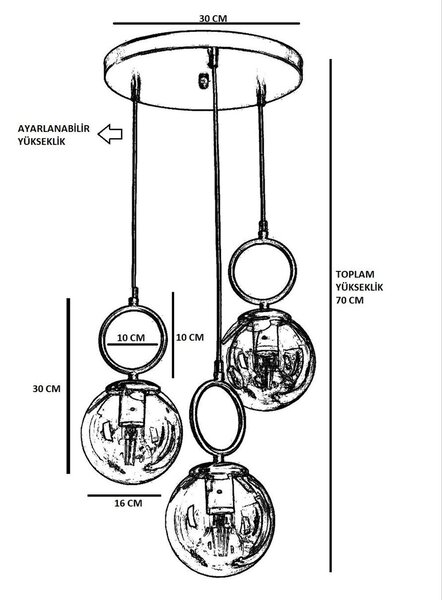 30 CM

AYARLANABİLİR YÜKSEKLİK

TOPLAM YÜKSEKLİK 70 CM

10 CM

10 CM

30 CM

16 CM